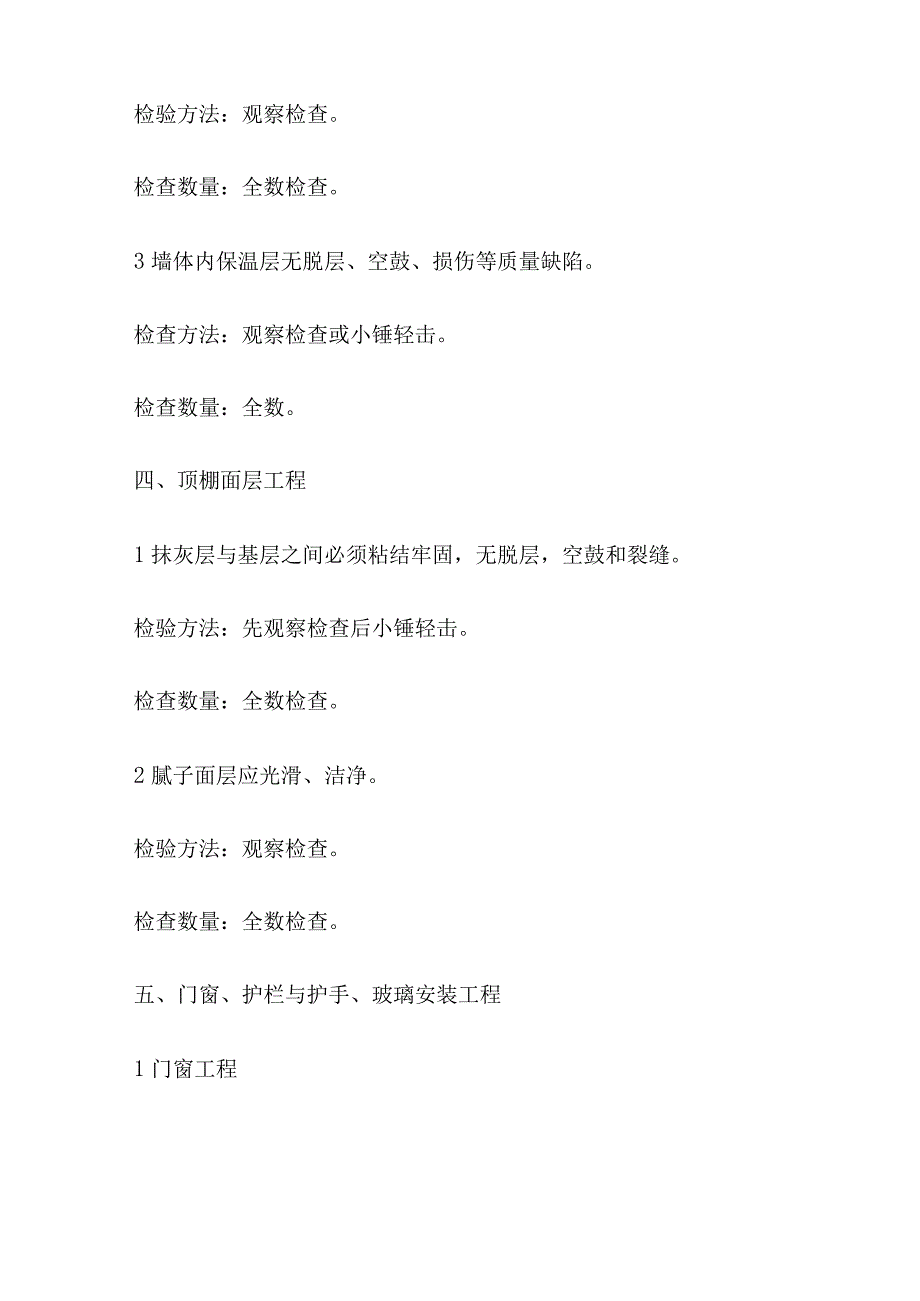 检验方法：观察检查。

检查数量：全数检查。

3 墙体内保温层无脱层、空鼓、损伤等质量缺陷。

检查方法：观察检查或小锤轻击。

检查数量：全数。

四、顶棚面层工程

1 抹灰层与基层之间必须粘结牢固，无脱层，空鼓和裂缝。

检验方法：先观察检查后小锤轻击。

检查数量：全数检查。

2 腻子面层应光滑、洁净。

检验方法：观察检查。

检查数量：全数检查。

五、门窗、护栏与护手、玻璃安装工程

1 门窗工程